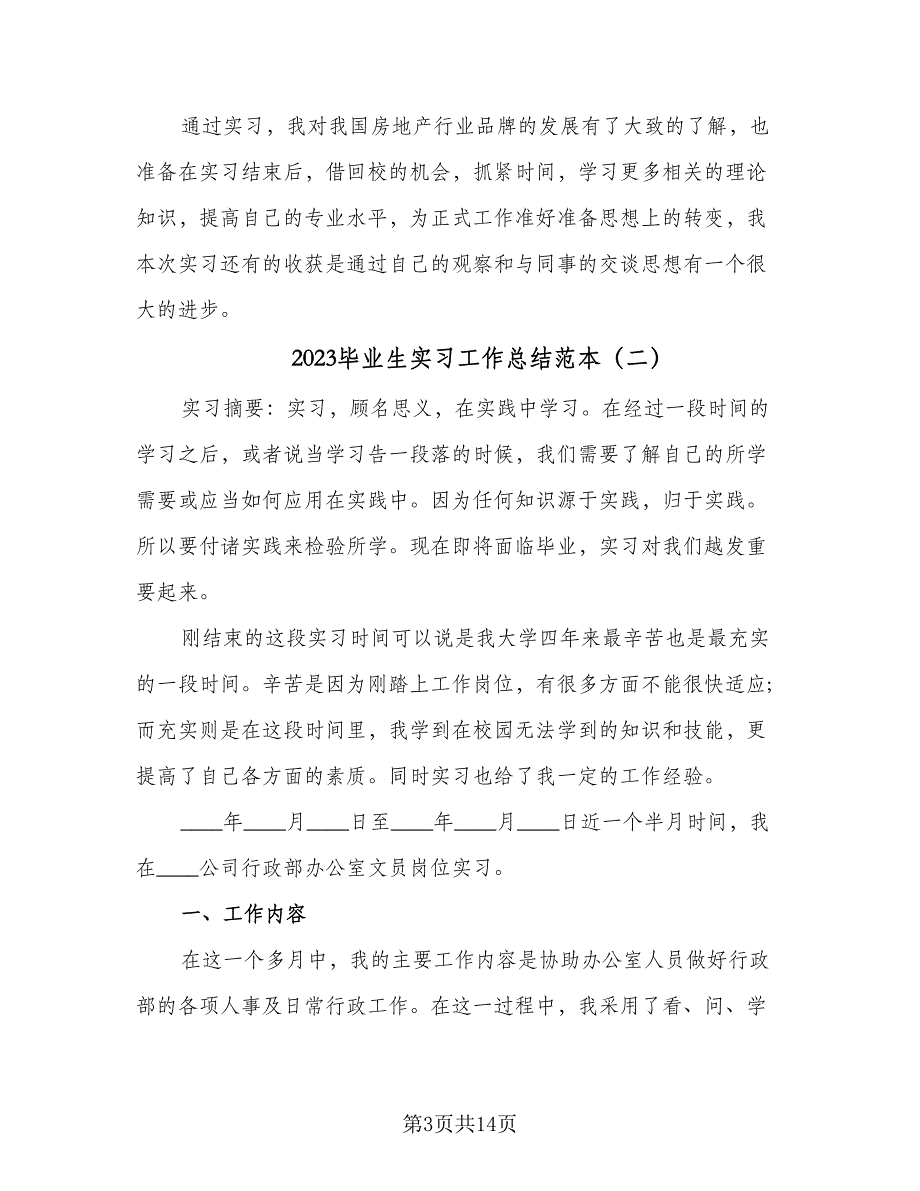 通过实习，我对我国房地产行业品牌的发展有了大致的了解，也准备在实习结束后，借回校的机会，抓紧时间，学习更多相关的理论知识，提高自己的专业水平，为正式工作准好准备思想上的转变，我本次实习还有的收获是通过自己的观察和与同事的交谈思想有一个很大的进步。

2023毕业生实习工作总结范本（二）

实习摘要：实习，顾名思义，在实践中学习。在经过一段时间的学习之后，或者说当学习告一段落的时候，我们需要了解自己的所学需要或应当如何应用在实践中。因为任何知识源于实践，归于实践。所以要付诸实践来检验所学。现在即将面临毕业，实习对我们越发重要起来。

刚结束的这段实习时间可以说是我大学四年来最辛苦也是最充实的一段时间。辛苦是因为刚踏上工作岗位，有很多方面不能很快适应；而充实则是在这段时间里，我学到在校园无法学到的知识和技能，更提高了自己各方面的素质。同时实习也给了我一定的工作经验。

____年____月____日至____年____月____日近一个半月时间，我在____公司行政部办公室文员岗位实习。

一、工作内容

在这一个多月中，我的主要工作内容是协助办公室人员做好行政部的各项人事及日常行政工作。在这一过程中，我采用了看、问、学

第3页共14页